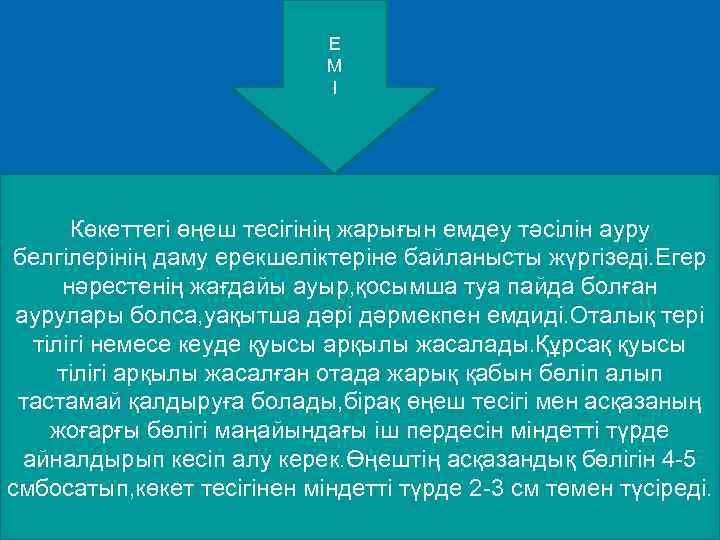 Е
М
І

Көкеттегі өңеш тесігінің жарығын емдеу тәсілін ауру белгілерінің даму ерекшеліктеріне байланысты жүргізеді.Егер нәрестенің жағдайы ауыр,қосымша туа пайда болған аурулары болса,уақытша дәрі дәрмекпен емдиді.Оталық тері тілігі немесе кеуде қуысы арқылы жасалады.Құрсақ қуысы тілігі арқылы жасалған отада жарық қабын бөліп алып тастамай қалдыруға болады,бірақ өңеш тесігі мен асқазаның жоғарғы бөлігі маңайындағы іш пердесін міндетті түрде айналдырып кесіп алу керек.Өңештің асқазандық бөлігін 4-5 смбосатып,көкет тесігінен міндетті түрде 2-3 см төмен түсіреді.